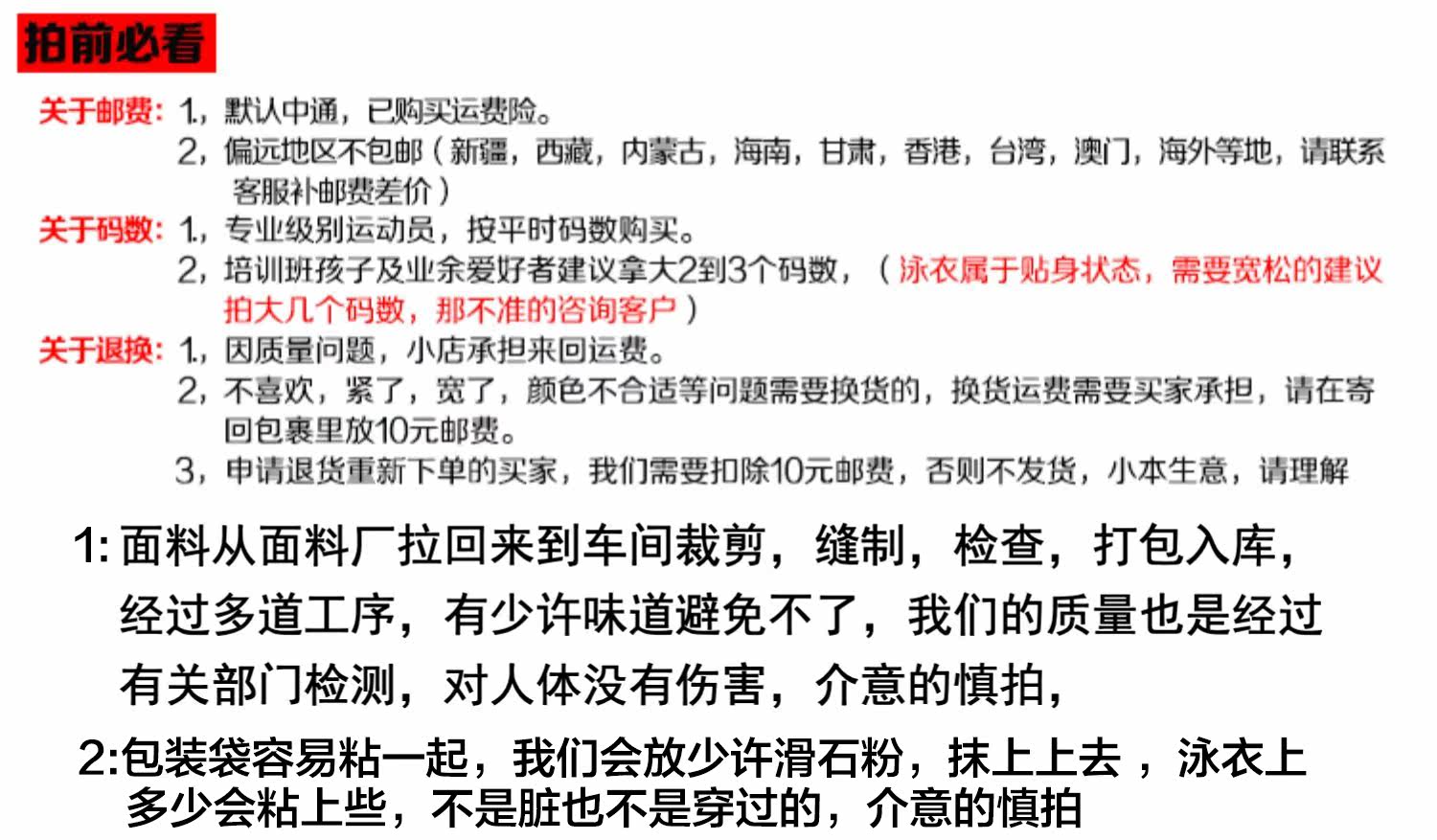 拍前必看

关于邮费：1，默认中通，已购买运费险。
2，偏远地区不包邮（新疆，西藏，内蒙古，海南，甘肃，香港，台湾，澳门，海外等地，请联系客服补邮费差价）

关于码数：1，专业级别运动员，按平时码数购买。
2，培训班孩子及业余爱好者建议拿大2到3个码数，（泳衣属于贴身状态，需要宽松的建议拍大几个码数，那不准的咨询客户）

关于退换：1，因质量问题，小店承担来回运费。
2，不喜欢，紧了，宽了，颜色不合适等问题需要换货的，换货运费需要买家承担，请在寄回包裹里放10元邮费。
3，申请退货重新下单的买家，我们需要扣除10元邮费，否则不发货，小本生意，请理解

1:面料从面料厂拉回来到车间裁剪，缝制，检查，打包入库，经过多道工序，有少许味道避免不了，我们的质量也是经过有关部门检测，对人体没有伤害，介意的慎拍，

2:包装袋容易粘一起，我们会放少许滑石粉，抹上上去，泳衣上多少会粘上些，不是脏也不是穿过的，介意的慎拍